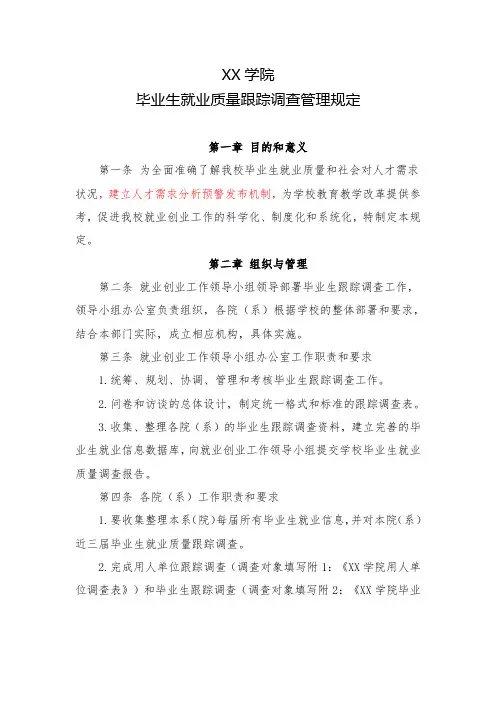 XX 学院
毕业生就业质量跟踪调查管理规定

第一章 目的和意义

第一条 为全面准确了解我校毕业生就业质量和社会对人才需求状况，建立人才需求分析预警发布机制，为学校教育教学改革提供参考，促进我校就业创业工作的科学化、制度化和系统化，特制定本规定。

第二章 组织与管理

第二条 就业创业工作领导小组领导部署毕业生跟踪调查工作，领导小组办公室负责组织，各院（系）根据学校的整体部署和要求，结合本部门实际，成立相应机构，具体实施。

第三条 就业创业工作领导小组办公室工作职责和要求

1.统筹、规划、协调、管理和考核毕业生跟踪调查工作。

2.问卷和访谈的总体设计，制定统一格式和标准的跟踪调查表。

3.收集、整理各院（系）的毕业生跟踪调查资料，建立完善的毕业生就业信息数据库，向就业创业工作领导小组提交学校毕业生就业质量调查报告。

第四条 各院（系）工作职责和要求

1.要收集整理本系(院)每届所有毕业生就业信息，并对本院(系)近三届毕业生就业质量跟踪调查。

2.完成用人单位跟踪调查（调查对象填写附 1：《XX 学院用人单位调查表》）和毕业生跟踪调查（调查对象填写附 2：《XX 学院毕业